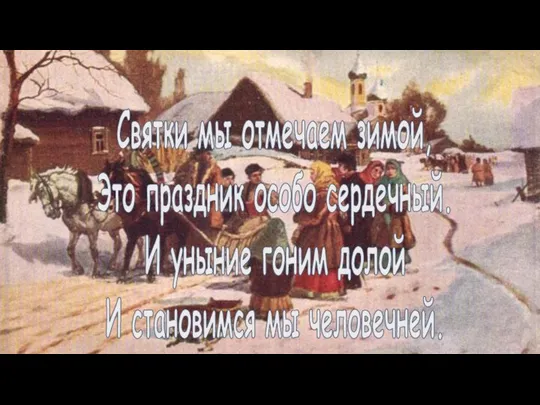 Святки мы отмечаем зимой,
Это праздник особо сердечный.
И уныние гоним долой
И становимся мы человечней.